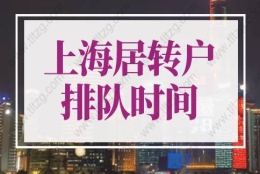 上海居转户
排队时间

www.tltzg.com